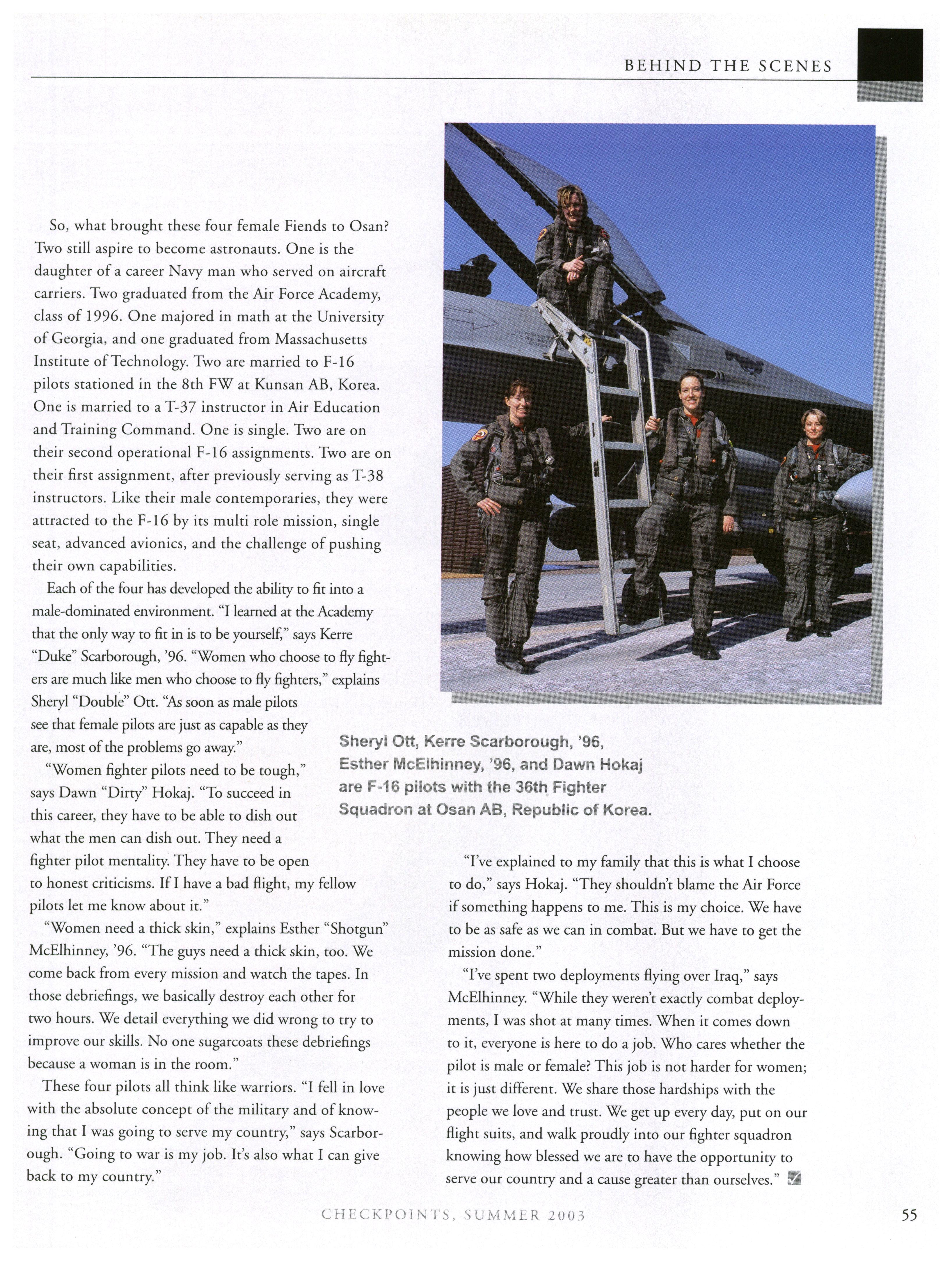 BEHIND THE SCENES

So, what brought these four female Fiends to Osan? Two still aspire to become astronauts. One is the daughter of a career Navy man who served on aircraft carriers. Two graduated from the Air Force Academy, class of 1996. One majored in math at the University of Georgia, and one graduated from Massachusetts Institute of Technology. Two are married to F-16 pilots stationed in the 8th FW at Kunsan AB, Korea. One is married to a T-37 instructor in Air Education and Training Command. One is single. Two are on their second operational F-16 assignments. Two are on their first assignment, after previously serving as T-38 instructors. Like their male contemporaries, they were attracted to the F-16 by its multi role mission, single seat, advanced avionics, and the challenge of pushing their own capabilities.

Each of the four has developed the ability to fit into a male-dominated environment. "I learned at the Academy that the only way to fit in is to be yourself," says Kerre "Duke" Scarborough, '96. "Women who choose to fly fighters are much like men who choose to fly fighters," explains Sheryl "Double" Ott. "As soon as male pilots see that female pilots are just as capable as they are, most of the problems go away."

"Women fighter pilots need to be tough," says Dawn "Dirty" Hokaj. "To succeed in this career, they have to be able to dish out what the men can dish out. They need a fighter pilot mentality. They have to be open to honest criticisms. If I have a bad flight, my fellow pilots let me know about it."

"Women need a thick skin," explains Esther "Shotgun" McElhinney, '96. "The guys need a thick skin, too. We come back from every mission and watch the tapes. In those debriefings, we basically destroy each other for two hours. We detail everything we did wrong to try to improve our skills. No one sugarcoats these debriefings because a woman is in the room."

These four pilots all think like warriors. "I fell in love with the absolute concept of the military and of knowing that I was going to serve my country," says Scarborough. "Going to war is my job. It's also what I can give back to my country."

Sheryl Ott, Kerre Scarborough, '96, Esther McElhinney, '96, and Dawn Hokaj are F-16 pilots with the 36th Fighter Squadron at Osan AB, Republic of Korea.

"I've explained to my family that this is what I choose to do," says Hokaj. "They shouldn't blame the Air Force if something happens to me. This is my choice. We have to be as safe as we can in combat. But we have to get the mission done."

"I've spent two deployments flying over Iraq," says McElhinney. "While they weren't exactly combat deployments, I was shot at many times. When it comes down to it, everyone is here to do a job. Who cares whether the pilot is male or female? This job is not harder for women; it is just different. We share those hardships with the people we love and trust. We get up every day, put on our flight suits, and walk proudly into our fighter squadron knowing how blessed we are to have the opportunity to serve our country and a cause greater than ourselves."

CHECKPOINTS, SUMMER 2003

55